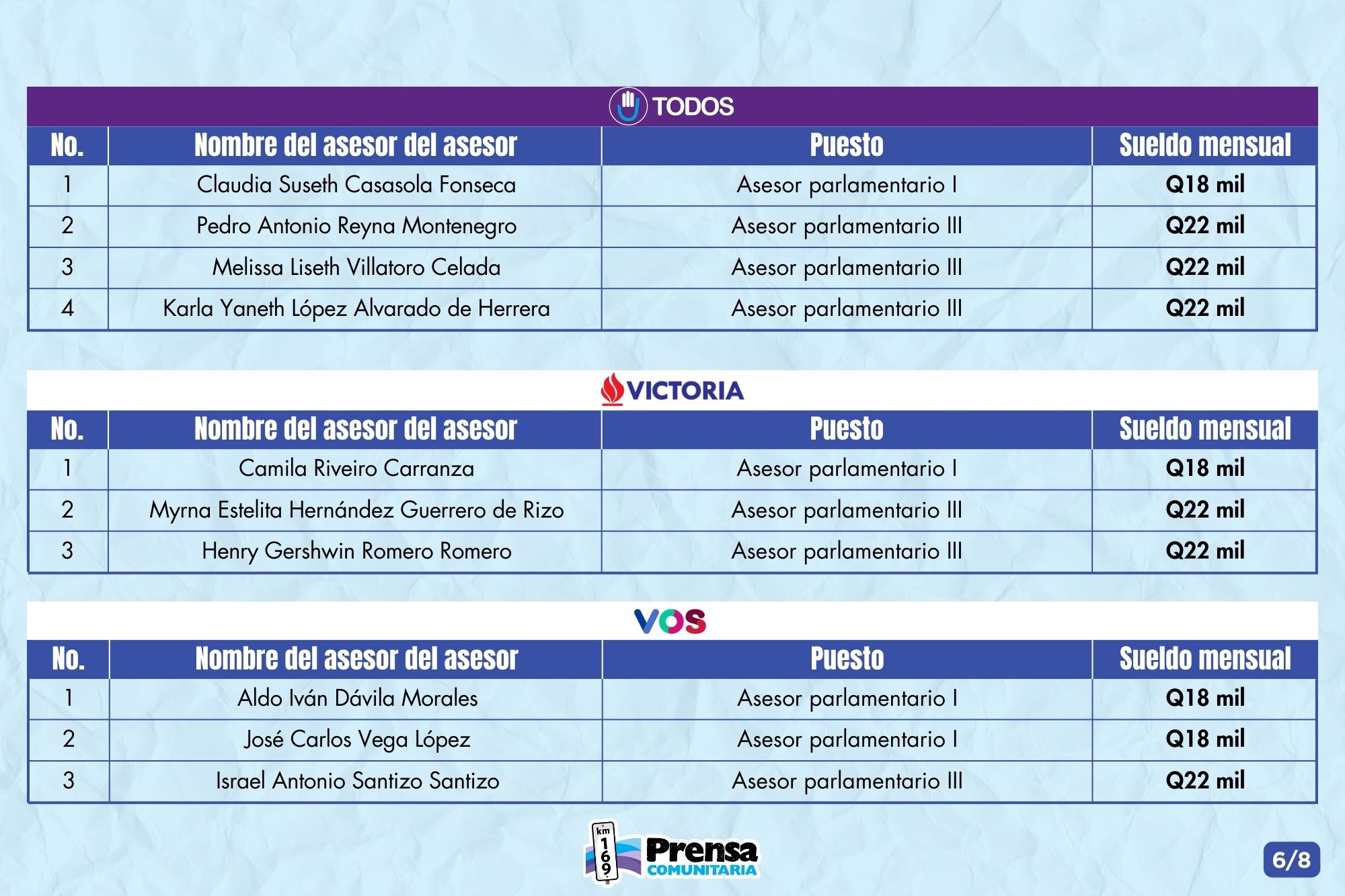 TODOS

| No. | Nombre del asesor del asesor | Puesto | Sueldo mensual |
|---|---|---|---|
| 1 | Claudia Suseth Casasola Fonseca | Asesor parlamentario I | Q18 mil |
| 2 | Pedro Antonio Reyna Montenegro | Asesor parlamentario III | Q22 mil |
| 3 | Melissa Liseth Villatoro Celada | Asesor parlamentario III | Q22 mil |
| 4 | Karla Yaneth López Alvarado de Herrera | Asesor parlamentario III | Q22 mil |

VICTORIA

| No. | Nombre del asesor del asesor | Puesto | Sueldo mensual |
|---|---|---|---|
| 1 | Camila Riveiro Carranza | Asesor parlamentario I | Q18 mil |
| 2 | Myrna Estelita Hernández Guerrero de Rizo | Asesor parlamentario III | Q22 mil |
| 3 | Henry Gershwin Romero Romero | Asesor parlamentario III | Q22 mil |

VOS

| No. | Nombre del asesor del asesor | Puesto | Sueldo mensual |
|---|---|---|---|
| 1 | Aldo Iván Dávila Morales | Asesor parlamentario I | Q18 mil |
| 2 | José Carlos Vega López | Asesor parlamentario I | Q18 mil |
| 3 | Israel Antonio Santizo Santizo | Asesor parlamentario III | Q22 mil |

km 169 Prensa COMUNITARIA

6/8